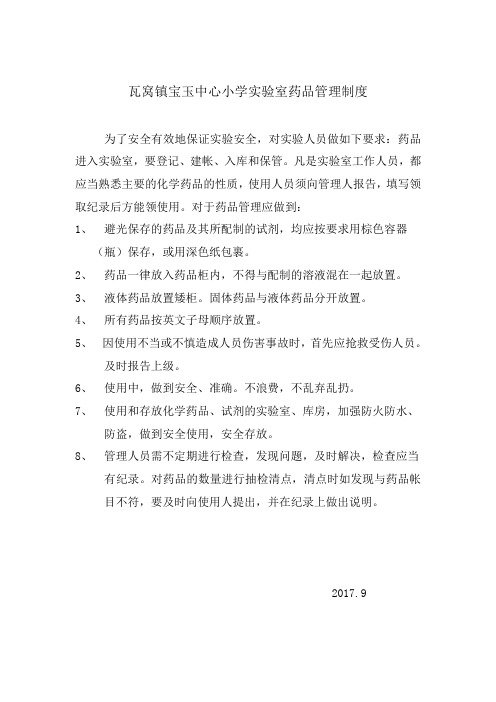 瓦窝镇宝玉中心小学实验室药品管理制度

为了安全有效地保证实验安全，对实验人员做如下要求：药品进入实验室，要登记、建帐、入库和保管。凡是实验室工作人员，都应当熟悉主要的化学药品的性质，使用人员须向管理人报告，填写领取纪录后方能领使用。对于药品管理应做到：

1、 避光保存的药品及其所配制的试剂，均应按要求用棕色容器（瓶）保存，或用深色纸包裹。

2、 药品一律放入药品柜内，不得与配制的溶液混在一起放置。

3、 液体药品放置矮柜。固体药品与液体药品分开放置。

4、 所有药品按英文子母顺序放置。

5、 因使用不当或不慎造成人员伤害事故时，首先应抢救受伤人员。及时报告上级。

6、 使用中，做到安全、准确。不浪费，不乱弃乱扔。

7、 使用和存放化学药品、试剂的实验室、库房，加强防火防水、防盗，做到安全使用，安全存放。

8、 管理人员需不定期进行检查，发现问题，及时解决，检查应当有纪录。对药品的数量进行抽检清点，清点时如发现与药品帐目不符，要及时向使用人提出，并在纪录上做出说明。

2017.9